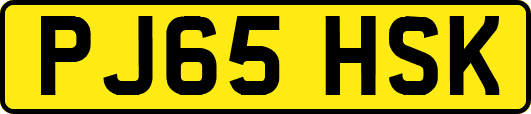 PJ65 HSK